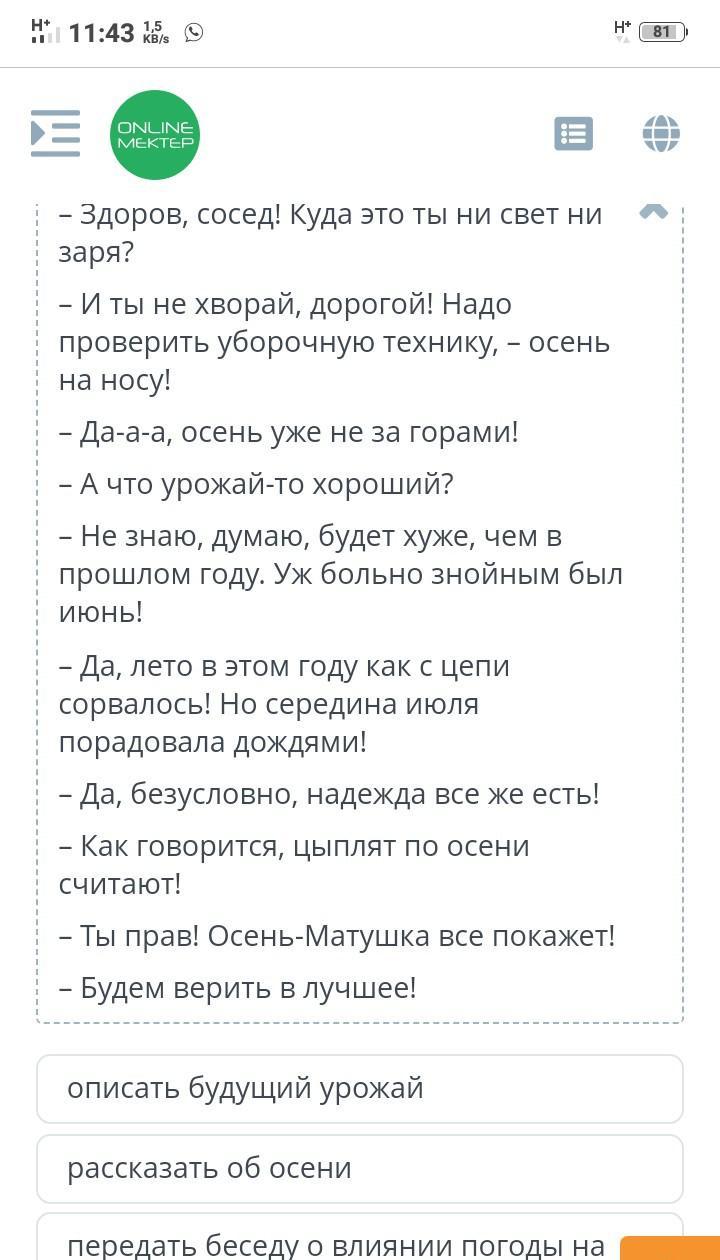 H+ 11:43 1,5 KB/s
H+ 81

ONLINE MEKTEP

– Здоров, сосед! Куда это ты ни свет ни заря?

– И ты не хворай, дорогой! Надо проверить уборочную технику, – осень на носу!

– Да-а-а, осень уже не за горами!

– А что урожай-то хороший?

– Не знаю, думаю, будет хуже, чем в прошлом году. Уж больно знойным был июнь!

– Да, лето в этом году как с цепи сорвалось! Но середина июля порадовала дождями!

– Да, безусловно, надежда все же есть!

– Как говорится, цыплят по осени считают!

– Ты прав! Осень-Матушка все покажет!

– Будем верить в лучшее!

описать будущий урожай

рассказать об осени

передать беседу о влиянии погоды на